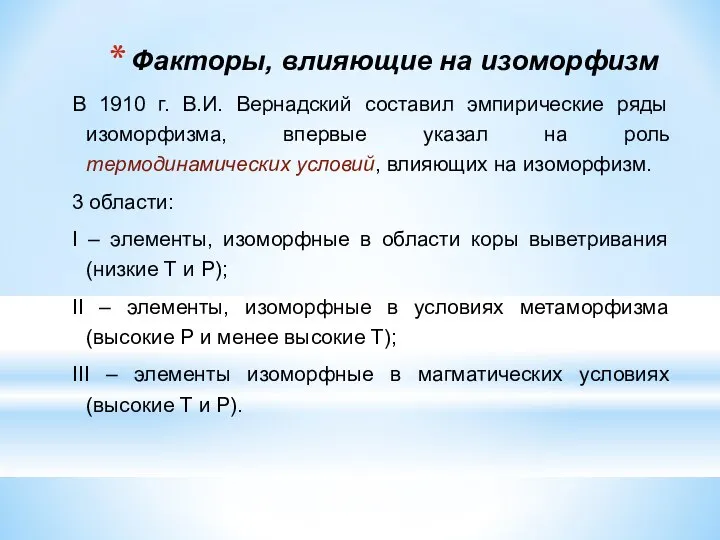 * Факторы, влияющие на изоморфизм

В 1910 г. В.И. Вернадский составил эмпирические ряды изоморфизма, впервые указал на роль термодинамических условий, влияющих на изоморфизм.

3 области:

I – элементы, изоморфные в области коры выветривания (низкие T и P);

II – элементы, изоморфные в условиях метаморфизма (высокие P и менее высокие T);

III – элементы изоморфные в магматических условиях (высокие T и P).